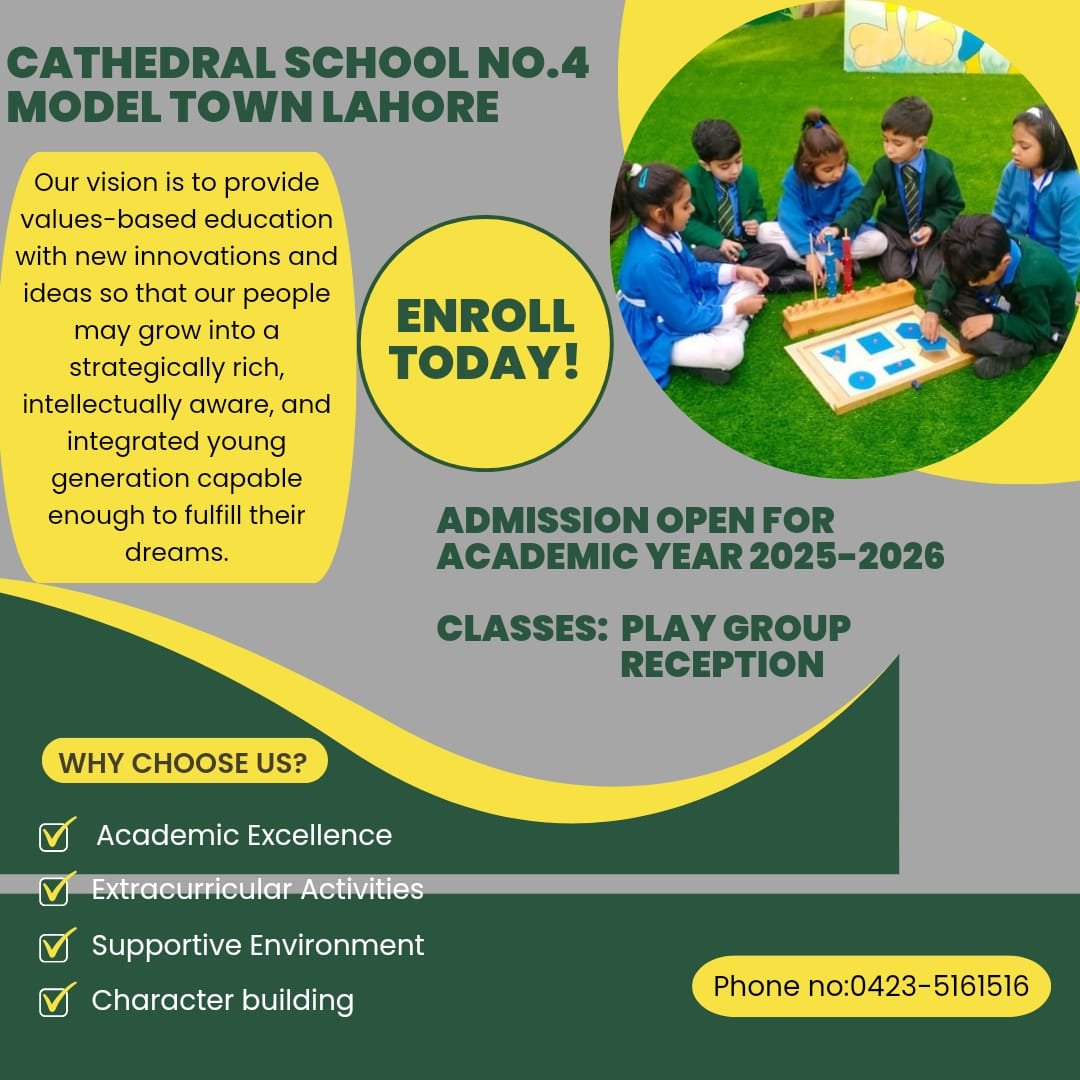 CATHEDRAL SCHOOL NO.4
MODEL TOWN LAHORE

Our vision is to provide values-based education with new innovations and ideas so that our people may grow into a strategically rich, intellectually aware, and integrated young generation capable enough to fulfill their dreams.

ENROLL TODAY!

ADMISSION OPEN FOR ACADEMIC YEAR 2025-2026

CLASSES: PLAY GROUP
RECEPTION

WHY CHOOSE US?

☑ Academic Excellence
☑ Extracurricular Activities
☑ Supportive Environment
☑ Character building

Phone no:0423-5161516